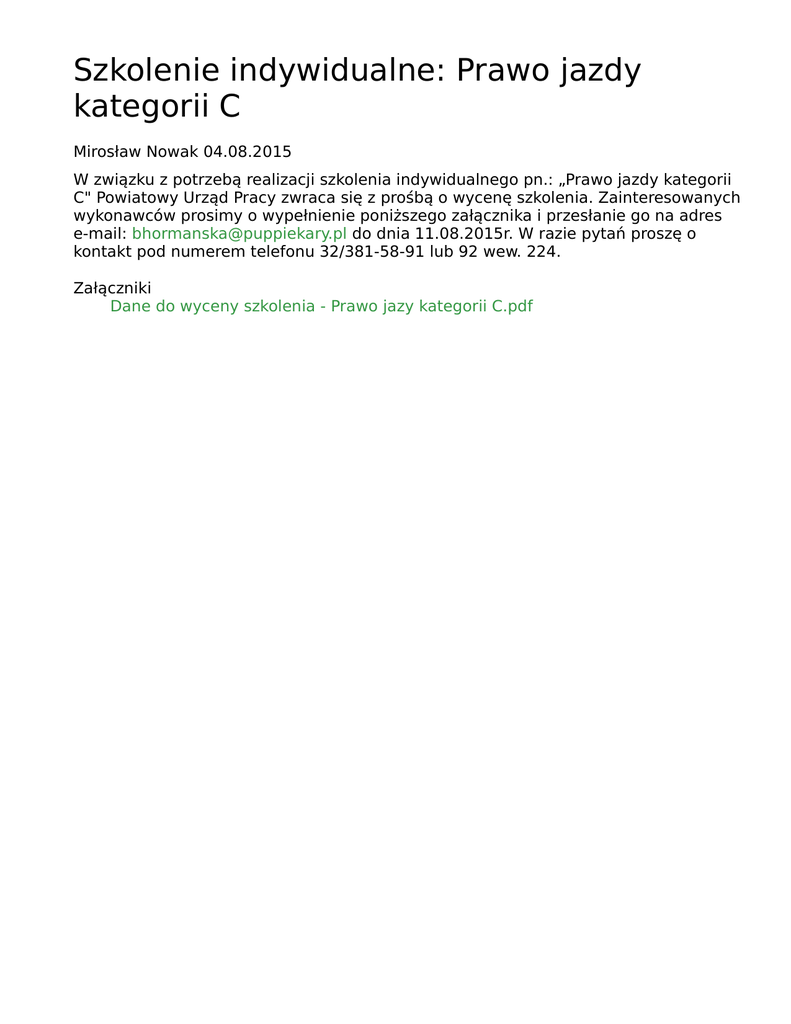 Szkolenie indywidualne: Prawo jazdy kategorii C

Mirosław Nowak 04.08.2015

W związku z potrzebą realizacji szkolenia indywidualnego pn.: „Prawo jazdy kategorii C" Powiatowy Urząd Pracy zwraca się z prośbą o wycenę szkolenia. Zainteresowanych wykonawców prosimy o wypełnienie poniższego załącznika i przesłanie go na adres e-mail: bhormanska@puppiekary.pl do dnia 11.08.2015r. W razie pytań proszę o kontakt pod numerem telefonu 32/381-58-91 lub 92 wew. 224.

Załączniki
Dane do wyceny szkolenia - Prawo jazy kategorii C.pdf